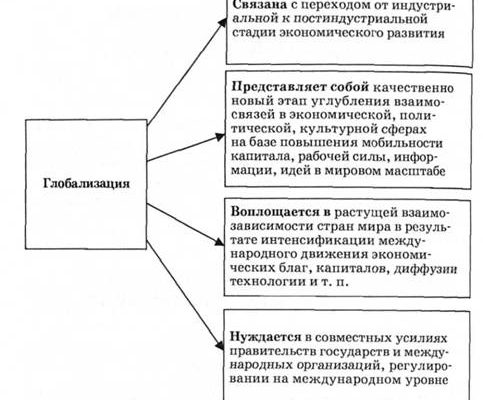 Глобализация

Связана с переходом от индустриальной к постиндустриальной стадии экономического развития

Представляет собой качественно новый этап углубления взаимосвязей в экономической, политической, культурной сферах на базе повышения мобильности капитала, рабочей силы, информации, идей в мировом масштабе

Воплощается в растущей взаимозависимости стран мира в результате интенсификации международного движения экономических благ, капиталов, диффузии технологии и т. п.

Нуждается в совместных усилиях правительств государств и международных организаций, регулировании на международном уровне